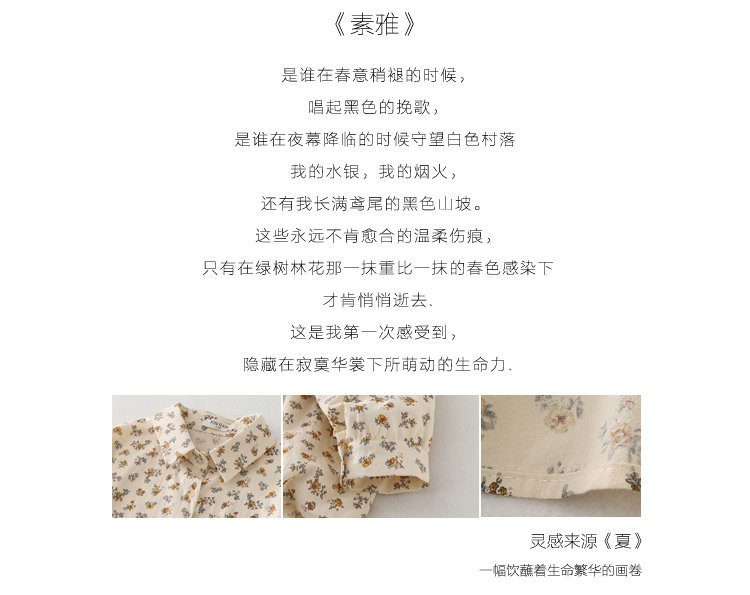 《素雅》

是谁在春意稍褪的时候，

唱起黑色的挽歌，

是谁在夜幕降临的时候守望白色村落

我的水银，我的烟火，

还有我长满鸢尾的黑色山坡。

这些永远不肯愈合的温柔伤痕，

只有在绿树林花那一抹重比一抹的春色感染下

才肯悄悄逝去、

这是我第一次感受到，

隐藏在寂寞华裳下所萌动的生命力.

灵感来源《夏》

一幅饮蘸着生命繁华的画卷